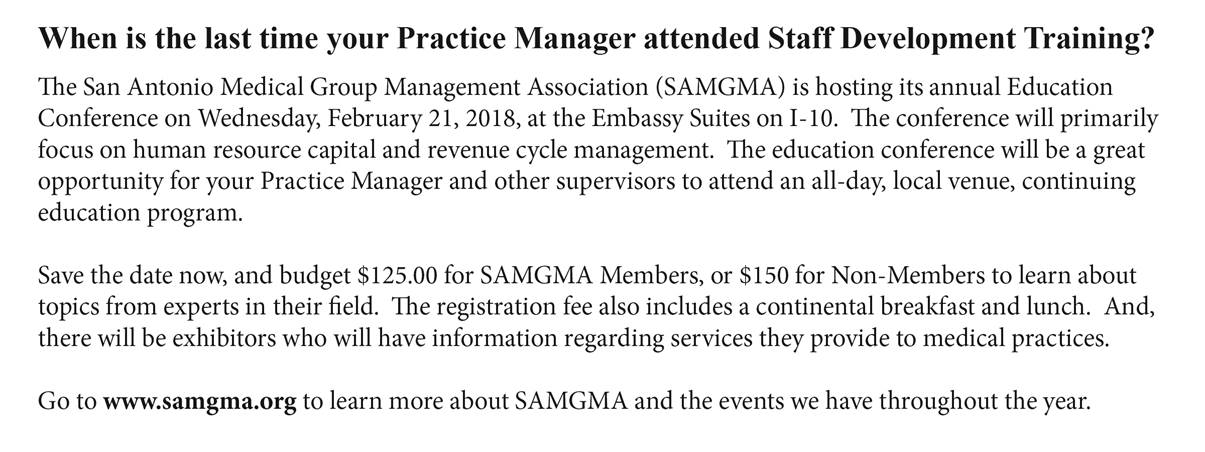 When is the last time your Practice Manager attended Staff Development Training?

The San Antonio Medical Group Management Association (SAMGMA) is hosting its annual Education Conference on Wednesday, February 21, 2018, at the Embassy Suites on I-10. The conference will primarily focus on human resource capital and revenue cycle management. The education conference will be a great opportunity for your Practice Manager and other supervisors to attend an all-day, local venue, continuing education program.

Save the date now, and budget \$125.00 for SAMGMA Members, or \$150 for Non-Members to learn about topics from experts in their field. The registration fee also includes a continental breakfast and lunch. And, there will be exhibitors who will have information regarding services they provide to medical practices.

Go to www.samgma.org to learn more about SAMGMA and the events we have throughout the year.